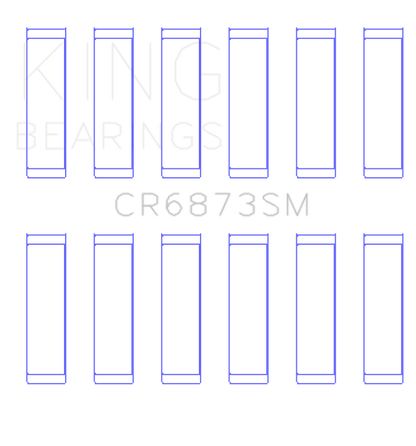 KING
BEARINGS

CR6873SM